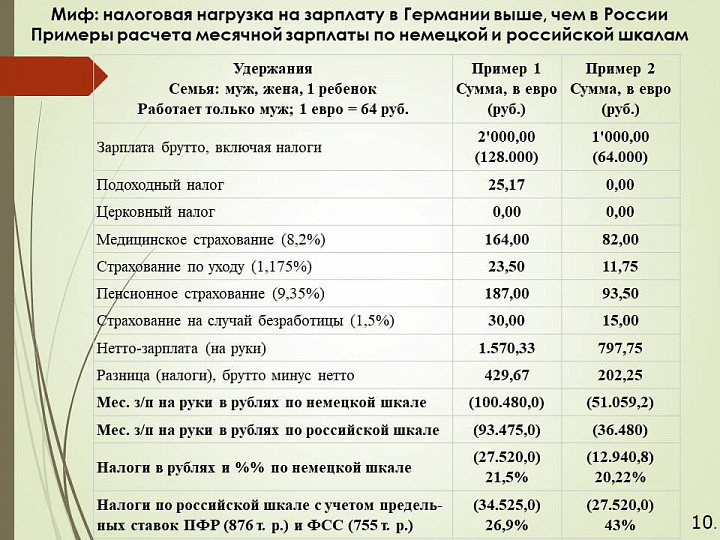 Миф: налоговая нагрузка на зарплату в Германии выше, чем в России
Примеры расчета месячной зарплаты по немецкой и российской шкалам

| Удержания Семья: муж, жена, 1 ребенок Работает только муж; 1 евро = 64 руб. | Пример 1 Сумма, в евро (руб.) | Пример 2 Сумма, в евро (руб.) |
|---|---|---|
| Зарплата брутто, включая налоги | 2'000,00 (128.000) | 1'000,00 (64.000) |
| Подоходный налог | 25,17 | 0,00 |
| Церковный налог | 0,00 | 0,00 |
| Медицинское страхование (8,2%) | 164,00 | 82,00 |
| Страхование по уходу (1,175%) | 23,50 | 11,75 |
| Пенсионное страхование (9,35%) | 187,00 | 93,50 |
| Страхование на случай безработицы (1,5%) | 30,00 | 15,00 |
| Нетто-зарплата (на руки) | 1.570,33 | 797,75 |
| Разница (налоги), брутто минус нетто | 429,67 | 202,25 |
| Мес. з/п на руки в рублях по немецкой шкале | (100.480,0) | (51.059,2) |
| Мес. з/п на руки в рублях по российской шкале | (93.475,0) | (36.480) |
| Налоги в рублях и %% по немецкой шкале | (27.520,0) 21,5% | (12.940,8) 20,22% |
| Налоги по российской шкале с учетом предельных ставок ПФР (876 т. р.) и ФСС (755 т. р.) | (34.525,0) 26,9% | (27.520,0) 43% |

10.